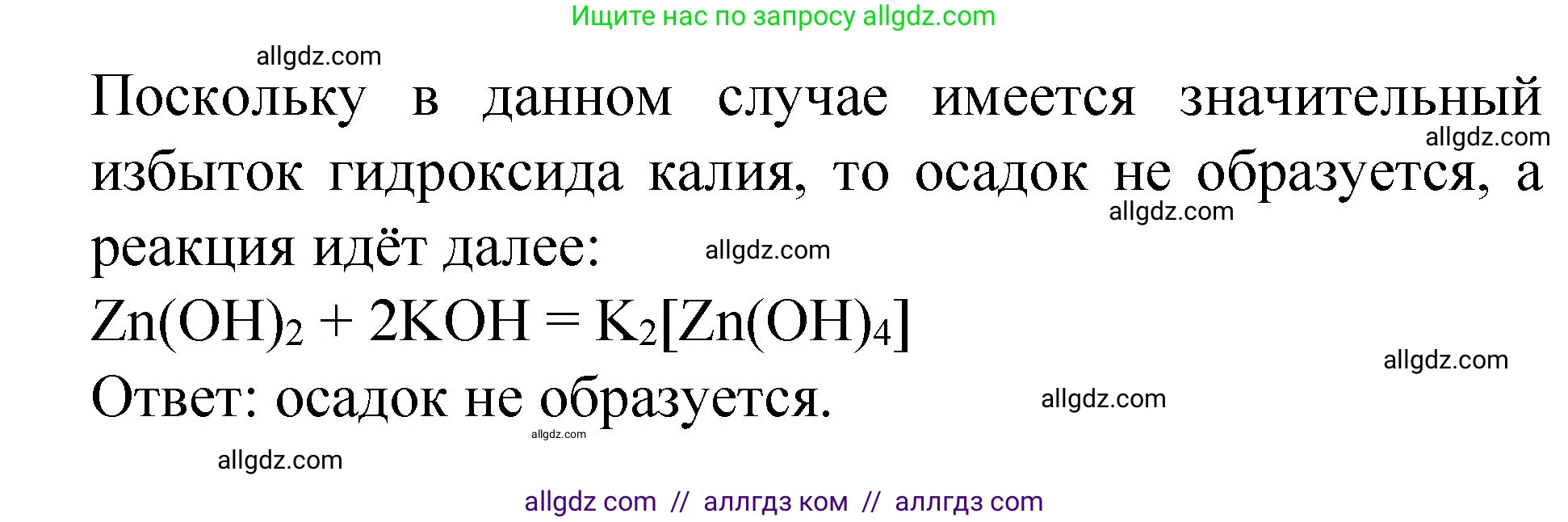 Ищите нас по запросу allgdz.com

allgdz.com

Поскольку в данном случае имеется значительный избыток гидроксида калия, то осадок не образуется, а реакция идёт далее:

allgdz.com

allgdz.com

allgdz.com

$Zn(OH)_2 + 2KOH = K_2[Zn(OH)_4]$

allgdz.com

Ответ: осадок не образуется.

allgdz.com

allgdz.com

allgdz.com

allgdz com // аллгдз ком // аллгдз com